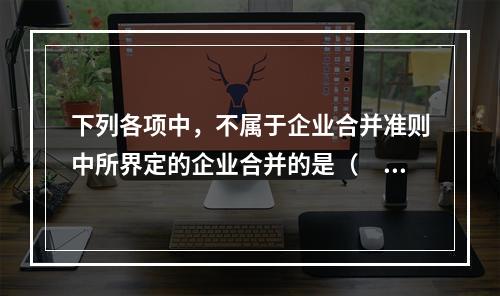 下列各项中，不属于企业合并准则中所界定的企业合并的是（ ...